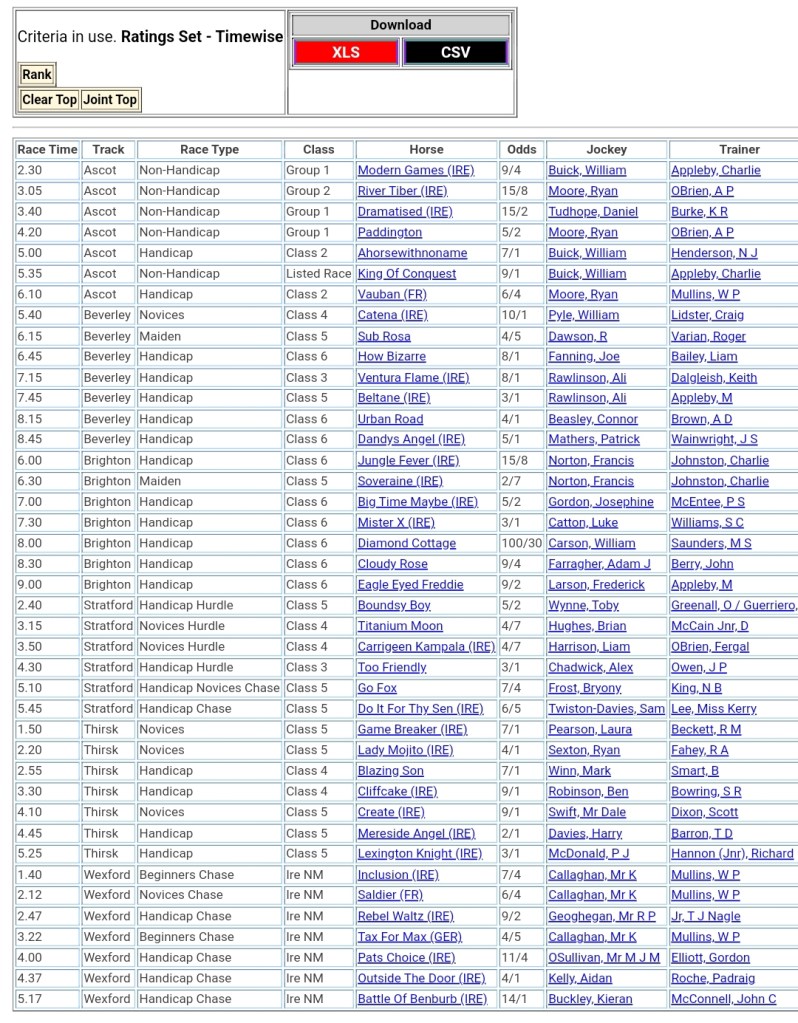 Criteria in use. **Ratings Set - Timewise**

Rank

Clear Top Joint Top

Download

XLS CSV

| Race Time | Track | Race Type | Class | Horse | Odds | Jockey | Trainer |
|---|---|---|---|---|---|---|---|
| 2.30 | Ascot | Non-Handicap | Group 1 | Modern Games (IRE) | 9/4 | Buick, William | Appleby, Charlie |
| 3.05 | Ascot | Non-Handicap | Group 2 | River Tiber (IRE) | 15/8 | Moore, Ryan | OBrien, A P |
| 3.40 | Ascot | Non-Handicap | Group 1 | Dramatised (IRE) | 15/2 | Tudhope, Daniel | Burke, K R |
| 4.20 | Ascot | Non-Handicap | Group 1 | Paddington | 5/2 | Moore, Ryan | OBrien, A P |
| 5.00 | Ascot | Handicap | Class 2 | Ahorsewithnoname | 7/1 | Buick, William | Henderson, N J |
| 5.35 | Ascot | Non-Handicap | Listed Race | King Of Conquest | 9/1 | Buick, William | Appleby, Charlie |
| 6.10 | Ascot | Handicap | Class 2 | Vauban (FR) | 6/4 | Moore, Ryan | Mullins, W P |
| 5.40 | Beverley | Novices | Class 4 | Catena (IRE) | 10/1 | Pyle, William | Lidster, Craig |
| 6.15 | Beverley | Maiden | Class 5 | Sub Rosa | 4/5 | Dawson, R | Varian, Roger |
| 6.45 | Beverley | Handicap | Class 6 | How Bizarre | 8/1 | Fanning, Joe | Bailey, Liam |
| 7.15 | Beverley | Handicap | Class 3 | Ventura Flame (IRE) | 8/1 | Rawlinson, Ali | Dalgleish, Keith |
| 7.45 | Beverley | Handicap | Class 5 | Beltane (IRE) | 3/1 | Rawlinson, Ali | Appleby, M |
| 8.15 | Beverley | Handicap | Class 6 | Urban Road | 4/1 | Beasley, Connor | Brown, A D |
| 8.45 | Beverley | Handicap | Class 6 | Dandys Angel (IRE) | 5/1 | Mathers, Patrick | Wainwright, J S |
| 6.00 | Brighton | Handicap | Class 6 | Jungle Fever (IRE) | 15/8 | Norton, Francis | Johnston, Charlie |
| 6.30 | Brighton | Maiden | Class 5 | Soveraine (IRE) | 2/7 | Norton, Francis | Johnston, Charlie |
| 7.00 | Brighton | Handicap | Class 6 | Big Time Maybe (IRE) | 5/2 | Gordon, Josephine | McEntee, P S |
| 7.30 | Brighton | Handicap | Class 6 | Mister X (IRE) | 3/1 | Catton, Luke | Williams, S C |
| 8.00 | Brighton | Handicap | Class 6 | Diamond Cottage | 100/30 | Carson, William | Saunders, M S |
| 8.30 | Brighton | Handicap | Class 6 | Cloudy Rose | 9/4 | Farragher, Adam J | Berry, John |
| 9.00 | Brighton | Handicap | Class 6 | Eagle Eyed Freddie | 9/2 | Larson, Frederick | Appleby, M |
| 2.40 | Stratford | Handicap Hurdle | Class 5 | Boundsy Boy | 5/2 | Wynne, Toby | Greenall, O / Guerriero, |
| 3.15 | Stratford | Novices Hurdle | Class 4 | Titanium Moon | 4/7 | Hughes, Brian | McCain Jnr, D |
| 3.50 | Stratford | Novices Hurdle | Class 4 | Carrigeen Kampala (IRE) | 4/7 | Harrison, Liam | OBrien, Fergal |
| 4.30 | Stratford | Handicap Hurdle | Class 3 | Too Friendly | 3/1 | Chadwick, Alex | Owen, J P |
| 5.10 | Stratford | Handicap Novices Chase | Class 5 | Go Fox | 7/4 | Frost, Bryony | King, N B |
| 5.45 | Stratford | Handicap Chase | Class 5 | Do It For Thy Sen (IRE) | 6/5 | Twiston-Davies, Sam | Lee, Miss Kerry |
| 1.50 | Thirsk | Novices | Class 5 | Game Breaker (IRE) | 7/1 | Pearson, Laura | Beckett, R M |
| 2.20 | Thirsk | Novices | Class 5 | Lady Mojito (IRE) | 4/1 | Sexton, Ryan | Fahey, R A |
| 2.55 | Thirsk | Handicap | Class 4 | Blazing Son | 7/1 | Winn, Mark | Smart, B |
| 3.30 | Thirsk | Handicap | Class 4 | Cliffcake (IRE) | 9/1 | Robinson, Ben | Bowring, S R |
| 4.10 | Thirsk | Novices | Class 5 | Create (IRE) | 9/1 | Swift, Mr Dale | Dixon, Scott |
| 4.45 | Thirsk | Handicap | Class 5 | Mereside Angel (IRE) | 2/1 | Davies, Harry | Barron, T D |
| 5.25 | Thirsk | Handicap | Class 5 | Lexington Knight (IRE) | 3/1 | McDonald, P J | Hannon (Jnr), Richard |
| 1.40 | Wexford | Beginners Chase | Ire NM | Inclusion (IRE) | 7/4 | Callaghan, Mr K | Mullins, W P |
| 2.12 | Wexford | Novices Chase | Ire NM | Saldier (FR) | 6/4 | Callaghan, Mr K | Mullins, W P |
| 2.47 | Wexford | Handicap Chase | Ire NM | Rebel Waltz (IRE) | 9/2 | Geoghegan, Mr R P | Jr, T J Nagle |
| 3.22 | Wexford | Beginners Chase | Ire NM | Tax For Max (GER) | 4/5 | Callaghan, Mr K | Mullins, W P |
| 4.00 | Wexford | Handicap Chase | Ire NM | Pats Choice (IRE) | 11/4 | OSullivan, Mr M J M | Elliott, Gordon |
| 4.37 | Wexford | Handicap Chase | Ire NM | Outside The Door (IRE) | 4/1 | Kelly, Aidan | Roche, Padraig |
| 5.17 | Wexford | Handicap Chase | Ire NM | Battle Of Benburb (IRE) | 14/1 | Buckley, Kieran | McConnell, John C |